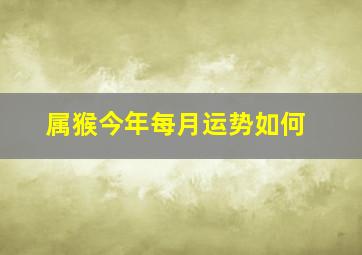 属猴今年每月运势如何